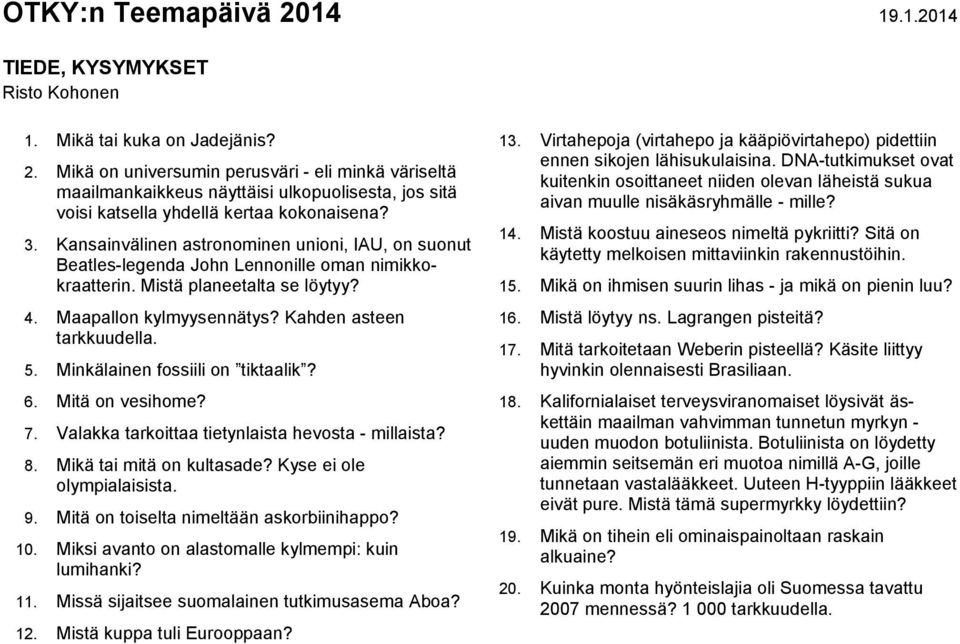 OTKY:n Teemapäivä 2014 19.1.2014

TIEDE, KYSYMYKSET
Risto Kohonen

1. Mikä tai kuka on Jadejänis?

2. Mikä on universumin perusväri - eli minkä väriseltä maailmankaikkeus näyttäisi ulkopuolisesta, jos sitä voisi katsella yhdellä kertaa kokonaisena?

3. Kansainvälinen astronominen unioni, IAU, on suonut Beatles-legenda John Lennonille oman nimikkokraatterin. Mistä planeetalta se löytyy?

4. Maapallon kylmyysennätys? Kahden asteen tarkkuudella.

5. Minkälainen fossiili on ”tiktaalik”?

6. Mitä on vesihome?

7. Valakka tarkoittaa tietynlaista hevosta - millaista?

8. Mikä tai mitä on kultasade? Kyse ei ole olympialaisista.

9. Mitä on toiselta nimeltään askorbiinihappo?

10. Miksi avanto on alastomalle kylmempi: kuin lumihanki?

11. Missä sijaitsee suomalainen tutkimusasema Aboa?

12. Mistä kuppa tuli Eurooppaan?

13. Virtahepoja (virtahepo ja kääpiövirtahepo) pidettiin ennen sikojen lähisukulaisina. DNA-tutkimukset ovat kuitenkin osoittaneet niiden olevan läheistä sukua aivan muulle nisäkäsryhmälle - mille?

14. Mistä koostuu aineseos nimeltä pykriitti? Sitä on käytetty melkoisen mittaviinkin rakennustöihin.

15. Mikä on ihmisen suurin lihas - ja mikä on pienin luu?

16. Mistä löytyy ns. Lagrangen pisteitä?

17. Mitä tarkoitetaan Weberin pisteellä? Käsite liittyy hyvinkin olennaisesti Brasiliaan.

18. Kalifornialaiset terveysviranomaiset löysivät äskettäin maailman vahvimman tunnetun myrkyn - uuden muodon botuliinista. Botuliinista on löydetty aiemmin seitsemän eri muotoa nimillä A-G, joille tunnetaan vastalääkkeet. Uuteen H-tyyppiin lääkkeet eivät pure. Mistä tämä supermyrkky löydettiin?

19. Mikä on tihein eli ominaispainoltaan raskain alkuaine?

20. Kuinka monta hyönteislajia oli Suomessa tavattu 2007 mennessä? 1 000 tarkkuudella.